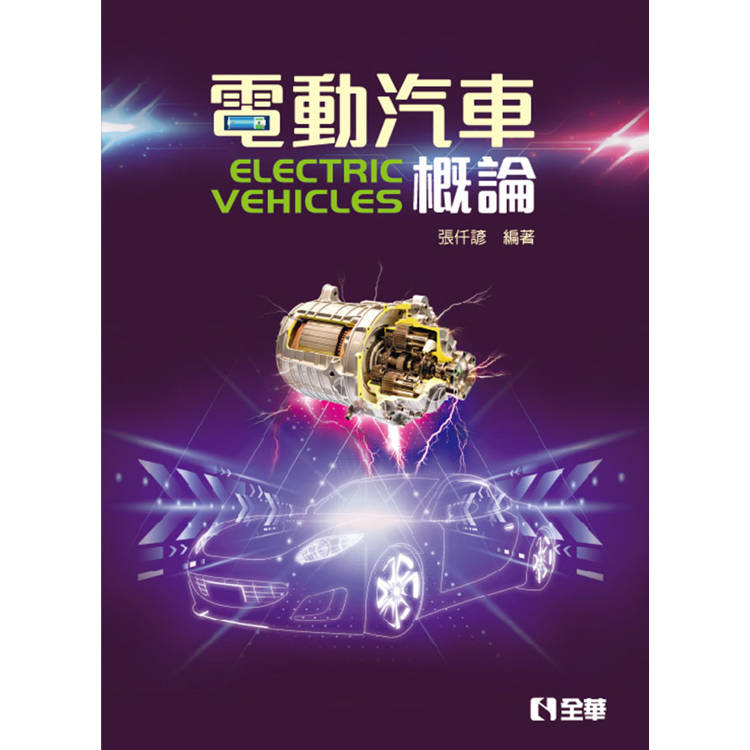 電動汽車
ELECTRIC VEHICLES 概論

張仟諺 編著

全華